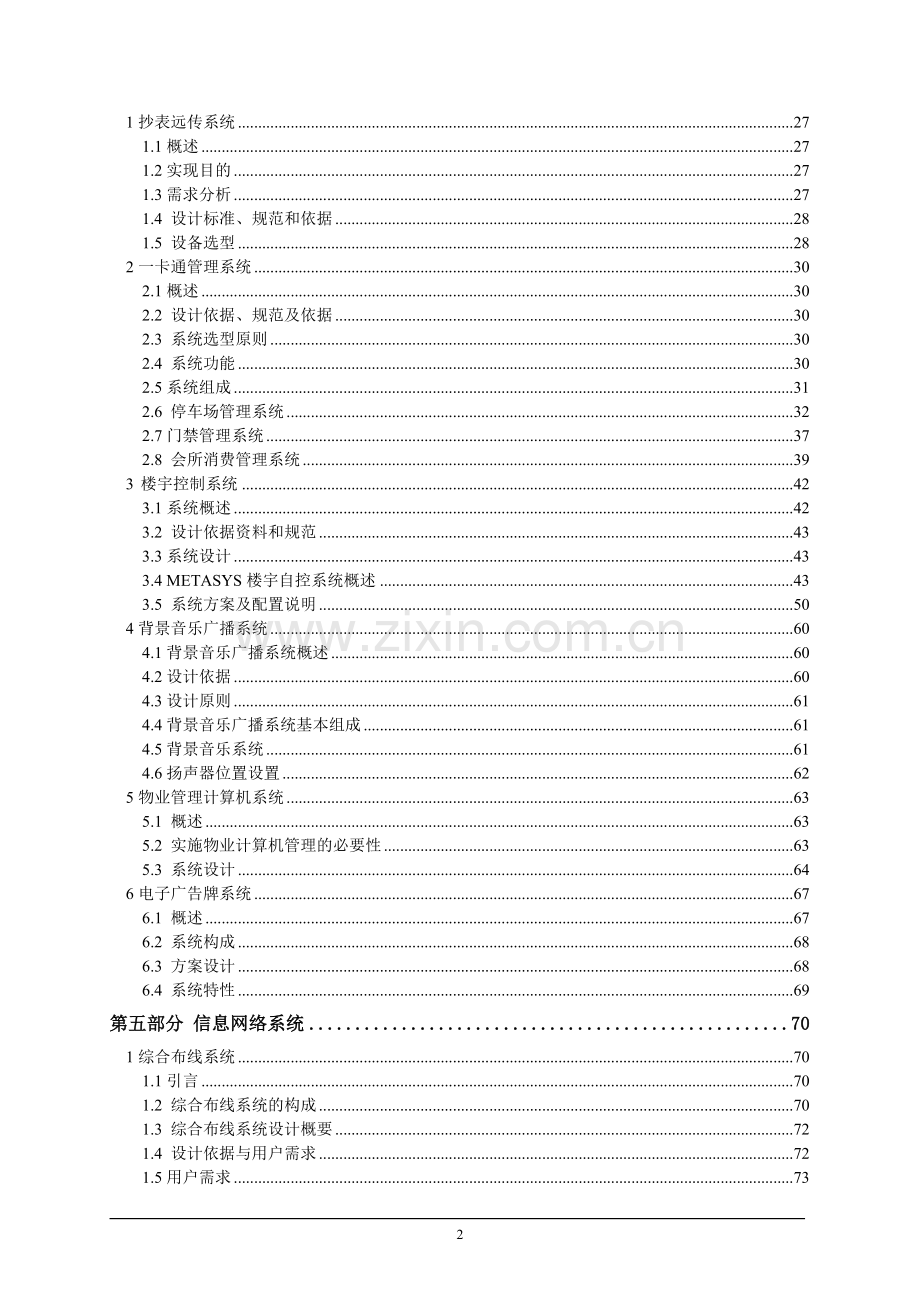 1抄表远传系统 27
1.1概述 27
1.2实现目的 27
1.3需求分析 27
1.4 设计标准、规范和依据 28
1.5 设备选型 28
2一卡通管理系统 30
2.1概述 30
2.2 设计依据、规范及依据 30
2.3 系统选型原则 30
2.4 系统功能 30
2.5系统组成 31
2.6 停车场管理系统 32
2.7门禁管理系统 37
2.8 会所消费管理系统 39
3 楼宇控制系统 42
3.1系统概述 42
3.2 设计依据资料和规范 43
3.3系统设计 43
3.4 METASYS楼宇自控系统概述 43
3.5 系统方案及配置说明 50
4背景音乐广播系统 60
4.1背景音乐广播系统概述 60
4.2设计依据 60
4.3设计原则 61
4.4背景音乐广播系统基本组成 61
4.5背景音乐系统 61
4.6扬声器位置设置 62
5物业管理计算机系统 63
5.1 概述 63
5.2 实施物业计算机管理的必要性 63
5.3 系统设计 64
6电子广告牌系统 67
6.1 概述 67
6.2 系统构成 68
6.3 方案设计 68
6.4 系统特性 69

第五部分 信息网络系统 70

1综合布线系统 70
1.1引言 70
1.2 综合布线系统的构成 70
1.3 综合布线系统设计概要 72
1.4 设计依据与用户需求 72
1.5用户需求 73

2

www.zixin.com.cn